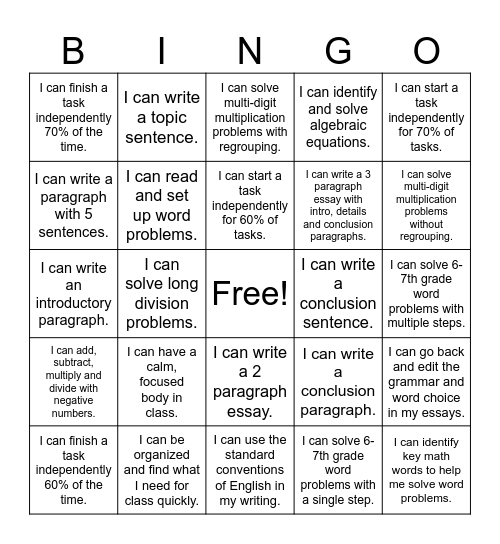 | B | I | N | G | O |
|---|---|---|---|---|
| I can finish a task independently 70% of the time. | I can write a topic sentence. | I can solve multi-digit multiplication problems with regrouping. | I can identify and solve algebraic equations. | I can start a task independently for 70% of tasks. |
| I can write a paragraph with 5 sentences. | I can read and set up word problems. | I can start a task independently for 60% of tasks. | I can write a 3 paragraph essay with intro, details and conclusion paragraphs. | I can solve multi-digit multiplication problems without regrouping. |
| I can write an introductory paragraph. | I can solve long division problems. | Free! | I can write a conclusion sentence. | I can solve 6-7th grade word problems with multiple steps. |
| I can add, subtract, multiply and divide with negative numbers. | I can have a calm, focused body in class. | I can write a 2 paragraph essay. | I can write a conclusion paragraph. | I can go back and edit the grammar and word choice in my essays. |
| I can finish a task independently 60% of the time. | I can be organized and find what I need for class quickly. | I can use the standard conventions of English in my writing. | I can solve 6-7th grade word problems with a single step. | I can identify key math words to help me solve word problems. |